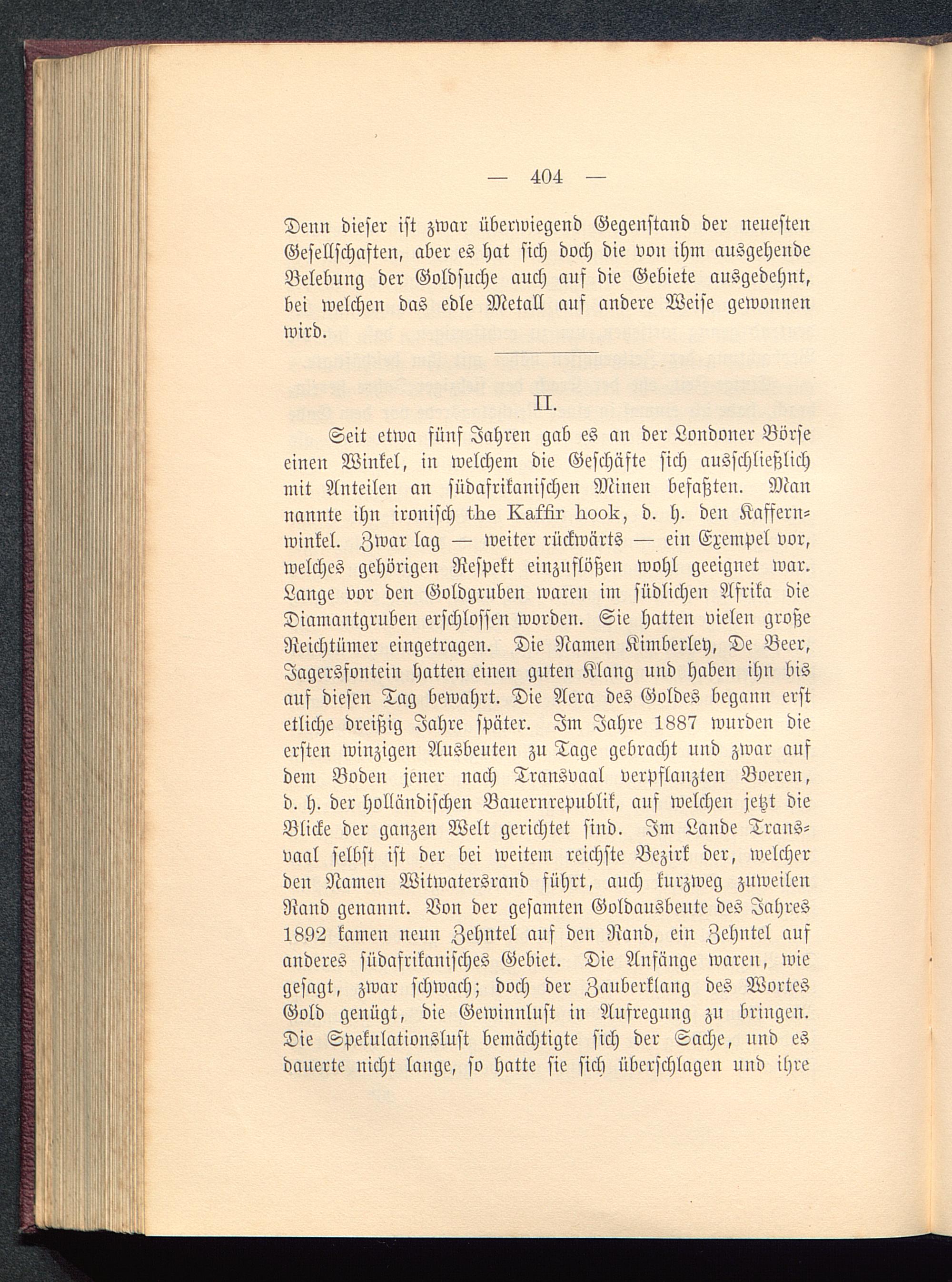 — 404 —

Denn dieser ist zwar überwiegend Gegenstand der neuesten Gesellschaften, aber es hat sich doch die von ihm ausgehende Belebung der Goldsuche auch auf die Gebiete ausgedehnt, bei welchen das edle Metall auf andere Weise gewonnen wird.

II.

Seit etwa fünf Jahren gab es an der Londoner Börse einen Winkel, in welchem die Geschäfte sich ausschließlich mit Anteilen an südafrikanischen Minen befaßten. Man nannte ihn ironisch the Kaffir hook, d. h. den Kaffernwinkel. Zwar lag — weiter rückwärts — ein Exempel vor, welches gehörigen Respekt einzuflößen wohl geeignet war. Lange vor den Goldgruben waren im südlichen Afrika die Diamantgruben erschlossen worden. Sie hatten vielen große Reichtümer eingetragen. Die Namen Kimberley, De Beer, Jagersfontein hatten einen guten Klang und haben ihn bis auf diesen Tag bewahrt. Die Aera des Goldes begann erst etliche dreißig Jahre später. Im Jahre 1887 wurden die ersten winzigen Ausbeuten zu Tage gebracht und zwar auf dem Boden jener nach Transvaal verpflanzten Boeren, d. h. der holländischen Bauernrepublik, auf welchen jetzt die Blicke der ganzen Welt gerichtet sind. Im Lande Transvaal selbst ist der bei weitem reichste Bezirk der, welcher den Namen Witwatersrand führt, auch kurzweg zuweilen Rand genannt. Von der gesamten Goldausbeute des Jahres 1892 kamen neun Zehntel auf den Rand, ein Zehntel auf anderes südafrikanisches Gebiet. Die Anfänge waren, wie gesagt, zwar schwach; doch der Zauberklang des Wortes Gold genügt, die Gewinnlust in Aufregung zu bringen. Die Spekulationslust bemächtigte sich der Sache, und es dauerte nicht lange, so hatte sie sich überschlagen und ihre